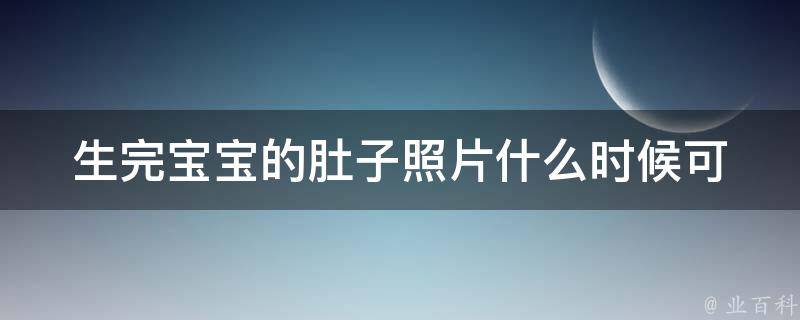 生完宝宝的肚子照片什么时候可

@ 业百科